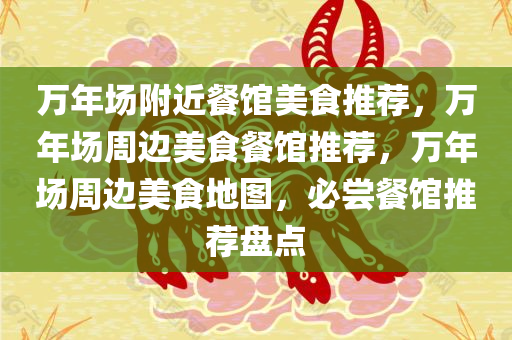 万年场附近餐馆美食推荐，万年场周边美食餐馆推荐，万年场周边美食地图，必尝餐馆推荐盘点